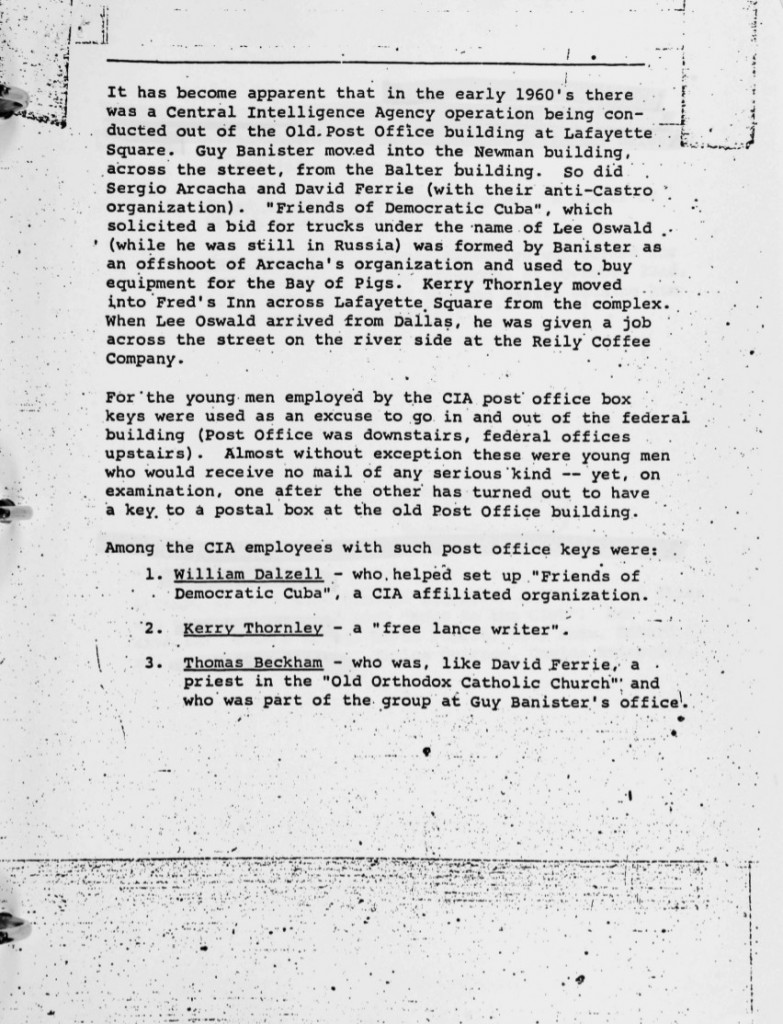 It has become apparent that in the early 1960's there was a Central Intelligence Agency operation being conducted out of the Old Post Office building at Lafayette Square. Guy Banister moved into the Newman building, across the street, from the Balter building. So did Sergio Arcacha and David Ferrie (with their anti-Castro organization). "Friends of Democratic Cuba", which solicited a bid for trucks under the name of Lee Oswald (while he was still in Russia) was formed by Banister as an offshoot of Arcacha's organization and used to buy equipment for the Bay of Pigs. Kerry Thornley moved into Fred's Inn across Lafayette Square from the complex. When Lee Oswald arrived from Dallas, he was given a job across the street on the river side at the Reily Coffee Company.

For the young men employed by the CIA post office box keys were used as an excuse to go in and out of the federal building (Post Office was downstairs, federal offices upstairs). Almost without exception these were young men who would receive no mail of any serious kind -- yet, on examination, one after the other has turned out to have a key to a postal box at the old Post Office building.

Among the CIA employees with such post office keys were:

1. William Dalzell - who helped set up "Friends of Democratic Cuba", a CIA affiliated organization.

2. Kerry Thornley - a "free lance writer".

3. Thomas Beckham - who was, like David Ferrie, a priest in the "Old Orthodox Catholic Church" and who was part of the group at Guy Banister's office.